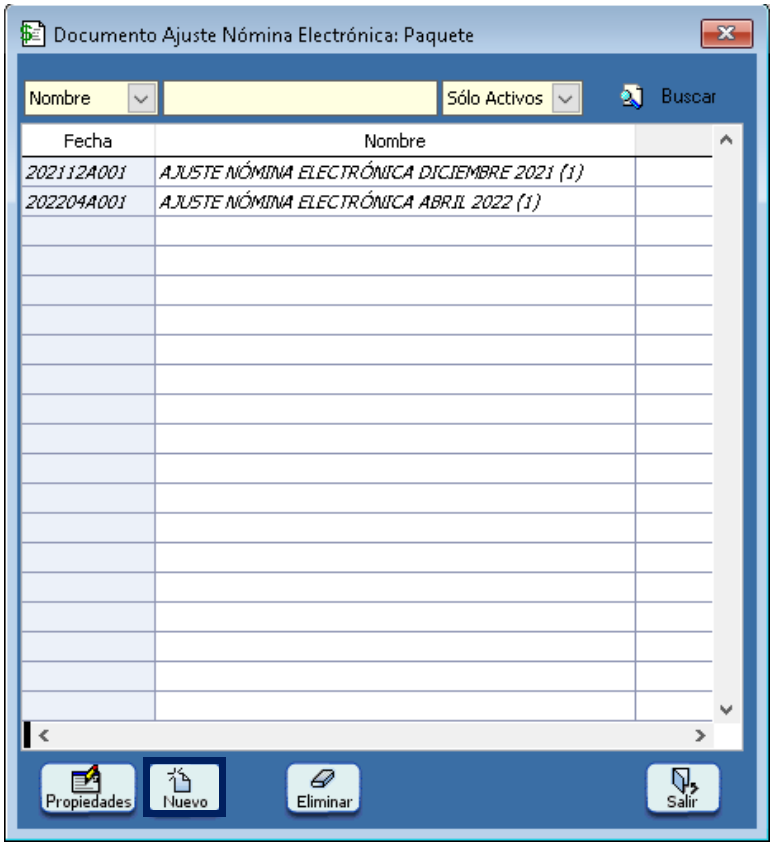 Documento Ajuste Nómina Electrónica: Paquete

Nombre

Sólo Activos

Buscar

| Fecha | Nombre |
|---|---|
| 202112A001 | AJUSTE NÓMINA ELECTRÓNICA DICIEMBRE 2021 (1) |
| 202204A001 | AJUSTE NÓMINA ELECTRÓNICA ABRIL 2022 (1) |

Propiedades

Nuevo

Eliminar

Salir